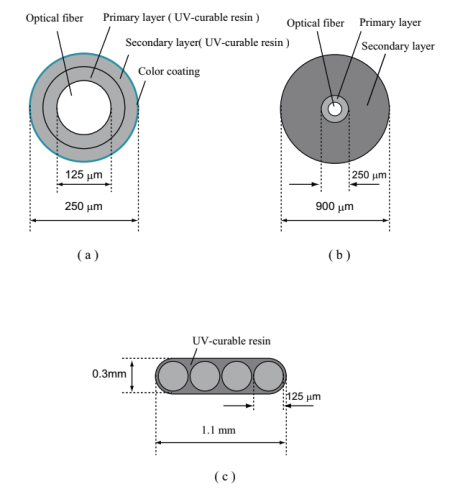 Optical fiber
Primary layer ( UV-curable resin )
Secondary layer( UV-curable resin )
Color coating
125 μm
250 μm
( a )

Optical fiber
Primary layer
Secondary layer
250 μm
900 μm
( b )

UV-curable resin
0.3mm
125 μm
1.1 mm
( c )